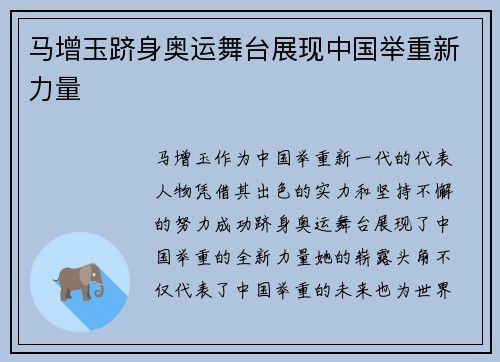 马增玉跻身奥运舞台展现中国举重新力量

马增玉作为中国举重新一代的代表人物凭借其出色的实力和坚持不懈的努力成功跻身奥运舞台展现了中国举重的全新力量她的崭露头角不仅代表了中国举重的未来也为世界